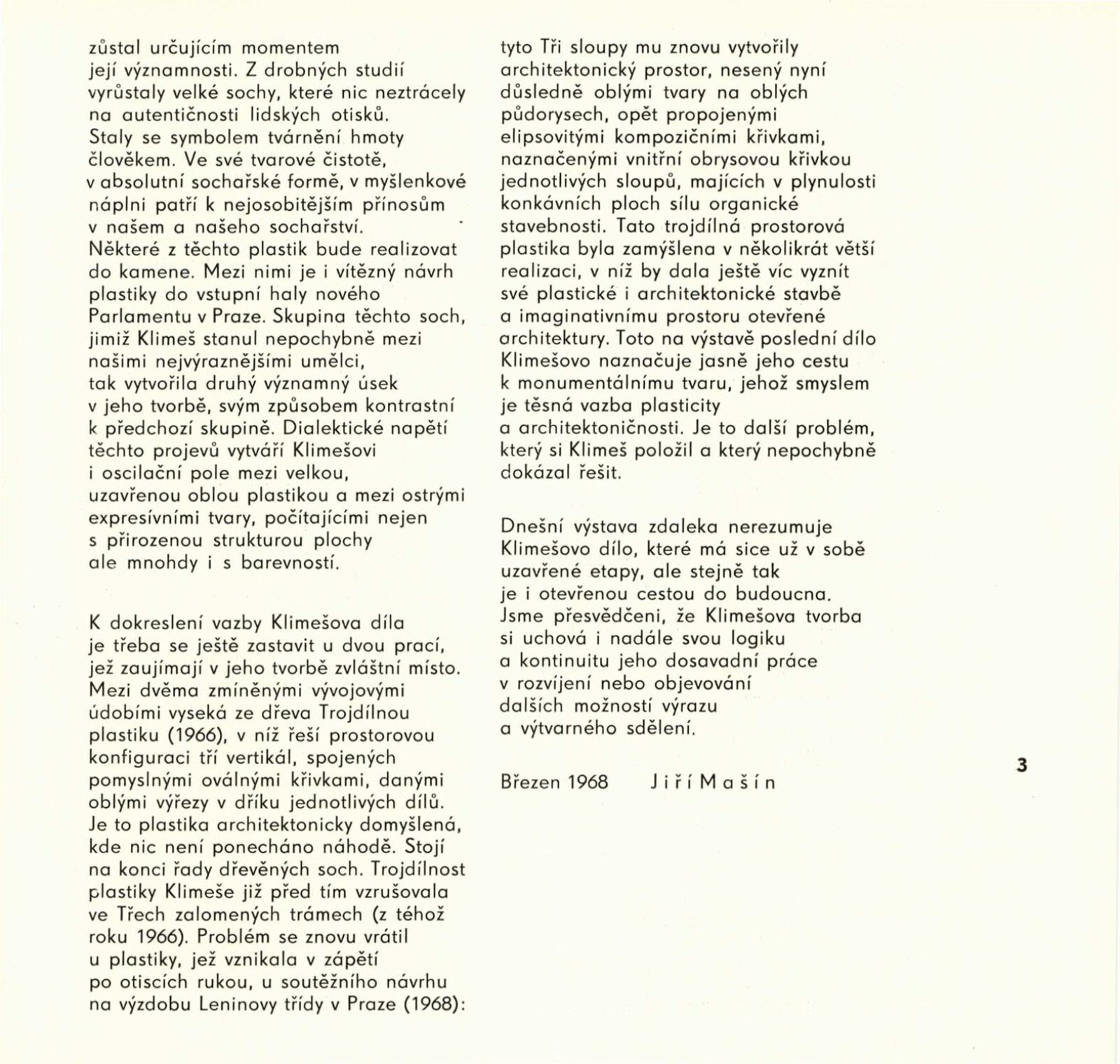 zůstal určujícím momentem její významnosti. Z drobných studií vyrůstaly velké sochy, které nic neztrácely na autentičnosti lidských otisků. Staly se symbolem tvárnění hmoty člověkem. Ve své tvarové čistotě, v absolutní sochařské formě, v myšlenkové náplni patří k nejosobitějším přínosům v našem a našeho sochařství. Některé z těchto plastik bude realizovat do kamene. Mezi nimi je i vítězný návrh plastiky do vstupní haly nového Parlamentu v Praze. Skupina těchto soch, jimiž Klimeš stanul nepochybně mezi našimi nejvýraznějšími umělci, tak vytvořila druhý významný úsek v jeho tvorbě, svým způsobem kontrastní k předchozí skupině. Dialektické napětí těchto projevů vytváří Klimešovi i oscilační pole mezi velkou, uzavřenou oblou plastikou a mezi ostrými expresívními tvary, počítajícími nejen s přirozenou strukturou plochy ale mnohdy i s barevností.

K dokreslení vazby Klimešova díla je třeba se ještě zastavit u dvou prací, jež zaujímají v jeho tvorbě zvláštní místo. Mezi dvěma zmíněnými vývojovými údobími vyseká ze dřeva Trojdílnou plastiku (1966), v níž řeší prostorovou konfiguraci tří vertikál, spojených pomyslnými oválnými křivkami, danými oblými výřezy v dříku jednotlivých dílů. Je to plastika architektonicky domyšlená, kde nic není ponecháno náhodě. Stojí na konci řady dřevěných soch. Trojdílnost plastiky Klimeše již před tím vzrušovala ve Třech zalomených trámech (z téhož roku 1966). Problém se znovu vrátil u plastiky, jež vznikala v zápětí po otiscích rukou, u soutěžního návrhu na výzdobu Leninovy třídy v Praze (1968): tyto Tři sloupy mu znovu vytvořily architektonický prostor, nesený nyní důsledně oblými tvary na oblých půdorysech, opět propojenými elipsovitými kompozičními křivkami, naznačenými vnitřní obrysovou křivkou jednotlivých sloupů, majících v plynulosti konkávních ploch sílu organické stavebnosti. Tato trojdílná prostorová plastika byla zamýšlena v několikrát větší realizaci, v níž by dala ještě víc vyznít své plastické i architektonické stavbě a imaginativnímu prostoru otevřené architektury. Toto na výstavě poslední dílo Klimešovo naznačuje jasně jeho cestu k monumentálnímu tvaru, jehož smyslem je těsná vazba plasticity a architektoničnosti. Je to další problém, který si Klimeš položil a který nepochybně dokázal řešit.

Dnešní výstava zdaleka nerezumuje Klimešovo dílo, které má sice už v sobě uzavřené etapy, ale stejně tak je i otevřenou cestou do budoucna. Jsme přesvědčeni, že Klimešova tvorba si uchová i nadále svou logiku a kontinuitu jeho dosavadní práce v rozvíjení nebo objevování dalších možností výrazu a výtvarného sdělení.

Březen 1968 Jiří Mašín

3